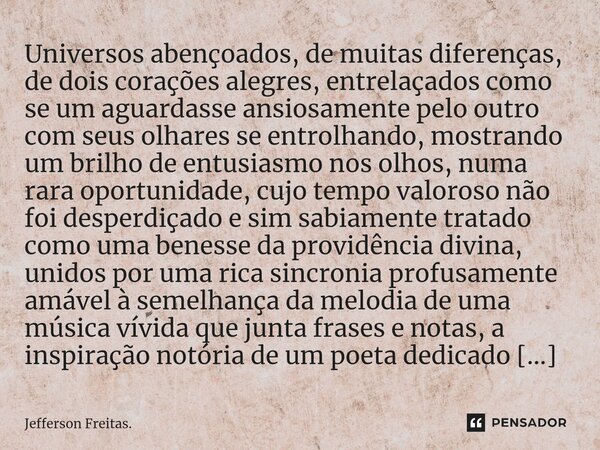 Universos abençoados, de muitas diferenças, de dois corações alegres, entrelaçados como se um aguardasse ansiosamente pelo outro com seus olhares se entrolhando, mostrando um brilho de entusiasmo nos olhos, numa rara oportunidade, cujo tempo valoroso não foi desperdiçado e sim sabiamente tratado como uma benesse da providência divina, unidos por uma rica sincronia profusamente amável à semelhança da melodia de uma música vívida que junta frases e notas, a inspiração notória de um poeta dedicado [...]

Jefferson Freitas.

PENSADOR